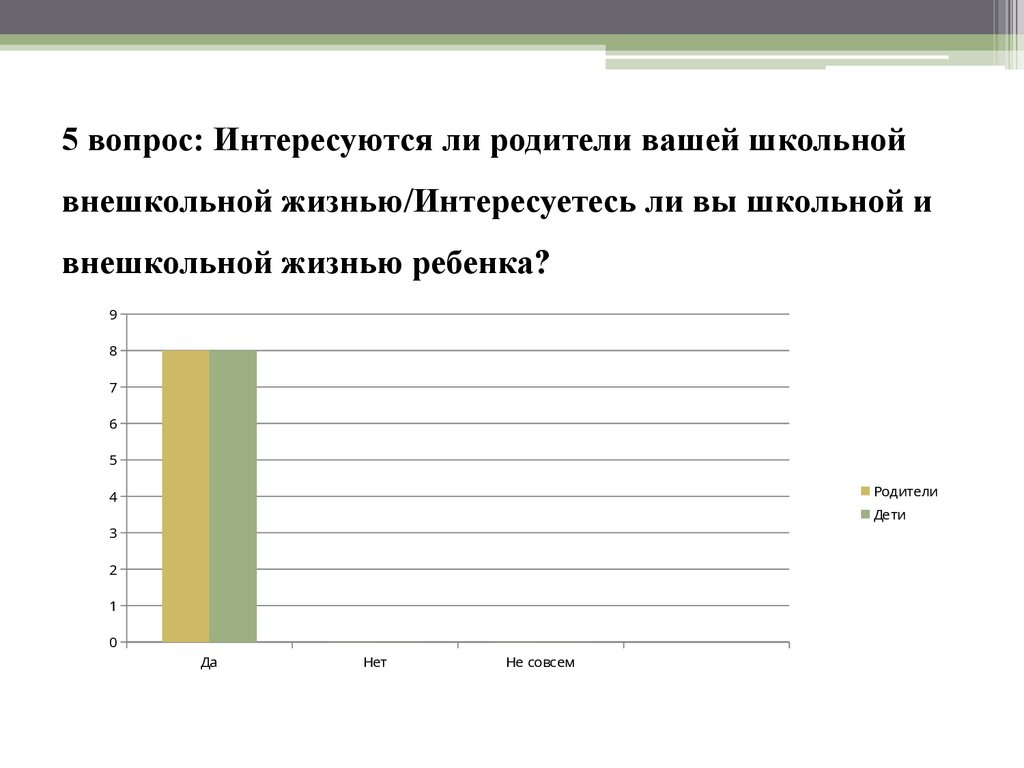 5 вопрос: Интересуются ли родители вашей школьной внешкольной жизнью/Интересуетесь ли вы школьной и внешкольной жизнью ребенка?

9
8
7
6
5
4
3
2
1
0

Да
Нет
Не совсем

Родители
Дети